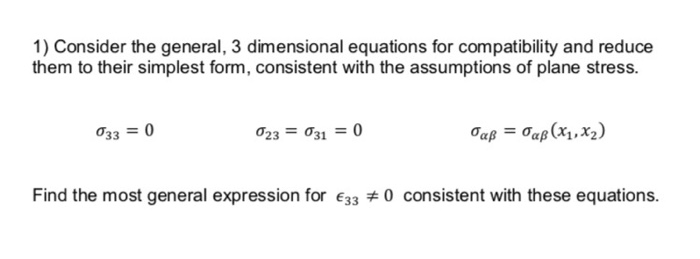 1) Consider the general, 3 dimensional equations for compatibility and reduce them to their simplest form, consistent with the assumptions of plane stress.

$\sigma_{33} = 0$ $\sigma_{23} = \sigma_{31} = 0$ $\sigma_{\alpha\beta} = \sigma_{\alpha\beta}(x_1, x_2)$

Find the most general expression for $\epsilon_{33} \neq 0$ consistent with these equations.